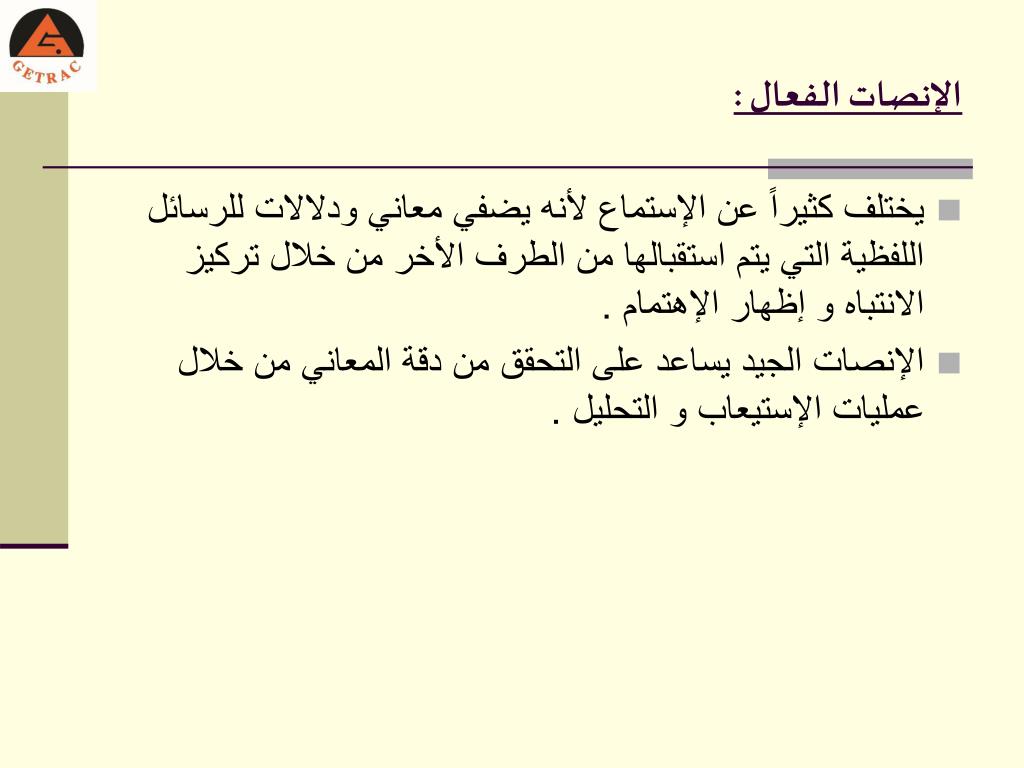 GETRAC

الإنصات الفعال :

يختلف كثيراً عن الإستماع لأنه يضفي معاني ودلالات للرسائل اللفظية التي يتم استقبالها من الطرف الأخر من خلال تركيز الانتباه و إظهار الإهتمام .

الإنصات الجيد يساعد على التحقق من دقة المعاني من خلال عمليات الإستيعاب و التحليل .